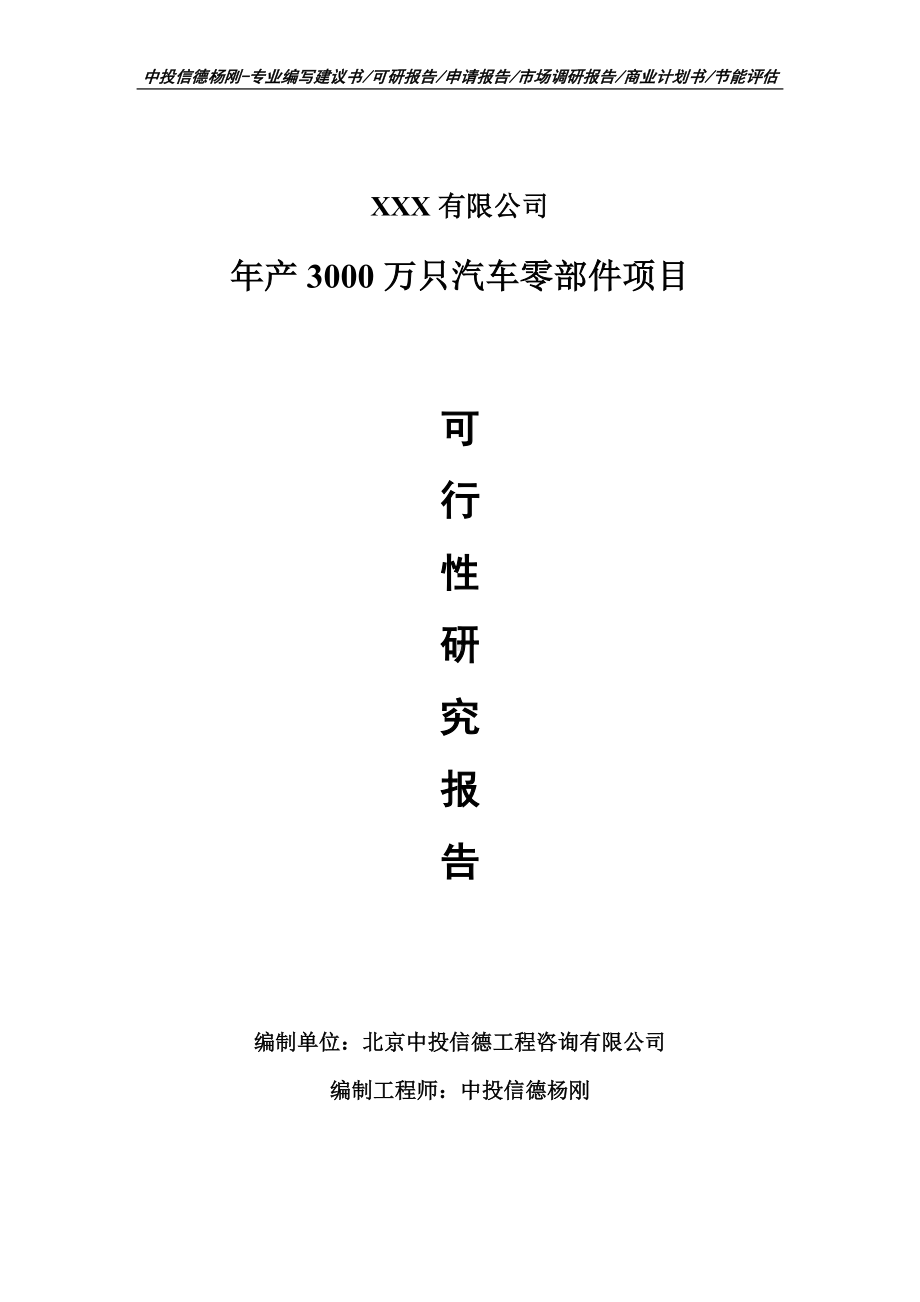 中投信德杨刚-专业编写建议书/可研报告/申请报告/市场调研报告/商业计划书/节能评估

XXX 有限公司

年产 3000 万只汽车零部件项目

可

行

性

研

究

报

告

编制单位：北京中投信德工程咨询有限公司

编制工程师：中投信德杨刚